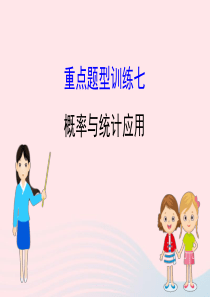 重点题型训练七

概率与统计应用